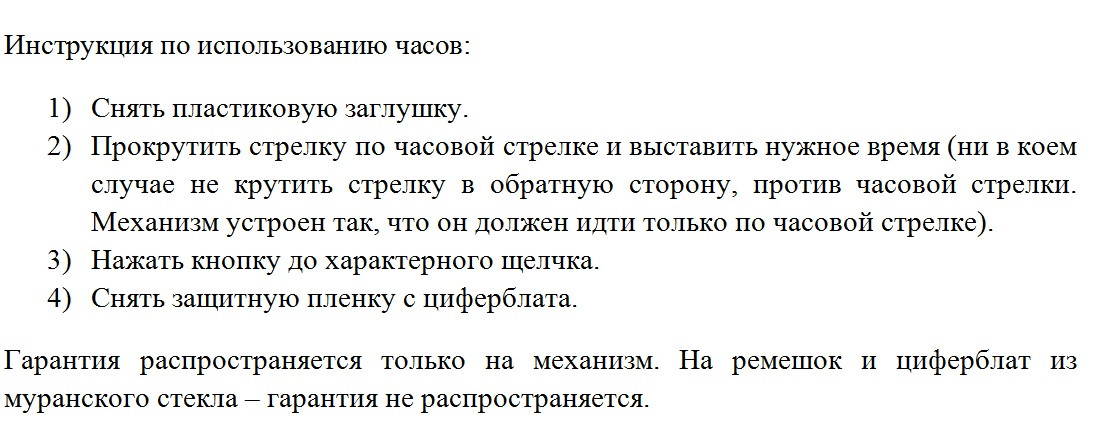 Инструкция по использованию часов:

1) Снять пластиковую заглушку.
2) Прокрутить стрелку по часовой стрелке и выставить нужное время (ни в коем случае не крутить стрелку в обратную сторону, против часовой стрелки. Механизм устроен так, что он должен идти только по часовой стрелке).
3) Нажать кнопку до характерного щелчка.
4) Снять защитную пленку с циферблата.

Гарантия распространяется только на механизм. На ремешок и циферблат из муранского стекла – гарантия не распространяется.